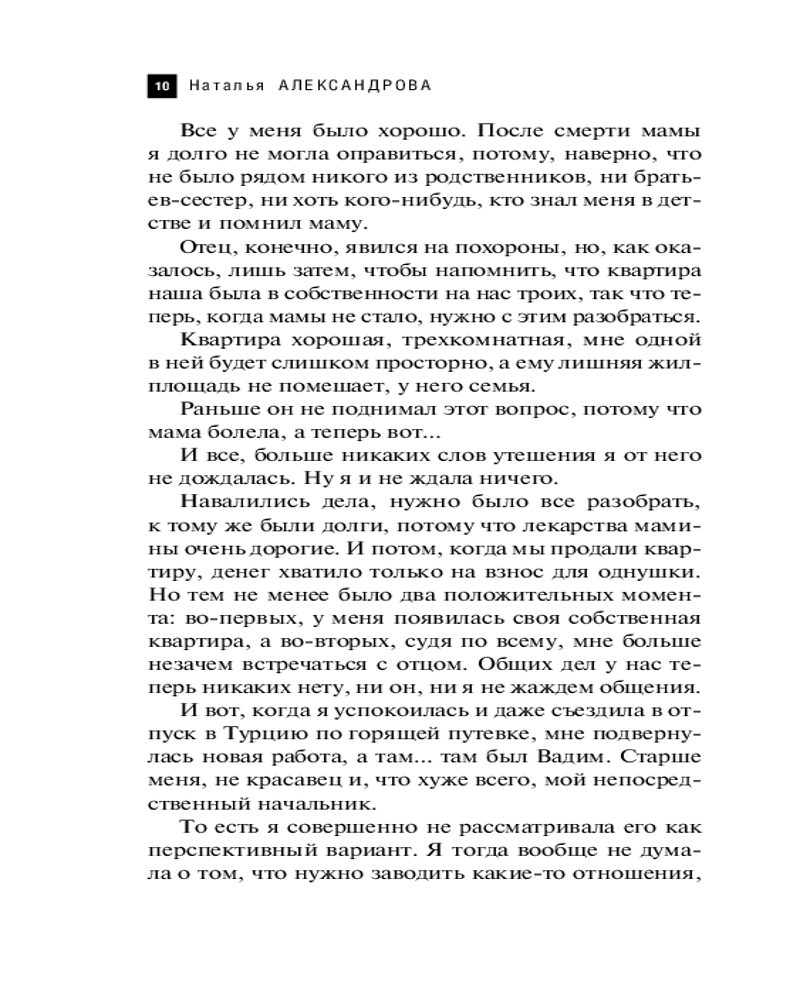 10 Наталья АЛЕКСАНДРОВА

Все у меня было хорошо. После смерти мамы я долго не могла оправиться, потому, наверно, что не было рядом никого из родственников, ни братьев-сестер, ни хоть кого-нибудь, кто знал меня в детстве и помнил маму.

Отец, конечно, явился на похороны, но, как оказалось, лишь затем, чтобы напомнить, что квартира наша была в собственности на нас троих, так что теперь, когда мамы не стало, нужно с этим разобраться.

Квартира хорошая, трехкомнатная, мне одной в ней будет слишком просторно, а ему лишняя жилплощадь не помешает, у него семья.

Раньше он не поднимал этот вопрос, потому что мама болела, а теперь вот...

И все, больше никаких слов утешения я от него не дождалась. Ну я и не ждала ничего.

Навалились дела, нужно было все разобрать, к тому же были долги, потому что лекарства мамины очень дорогие. И потом, когда мы продали квартиру, денег хватило только на взнос для однушки. Но тем не менее было два положительных момента: во-первых, у меня появилась своя собственная квартира, а во-вторых, судя по всему, мне больше незачем встречаться с отцом. Общих дел у нас теперь никаких нету, ни он, ни я не жаждем общения.

И вот, когда я успокоилась и даже съездила в отпуск в Турцию по горящей путевке, мне подвернулась новая работа, а там... там был Вадим. Старше меня, не красавец и, что хуже всего, мой непосредственный начальник.

То есть я совершенно не рассматривала его как перспективный вариант. Я тогда вообще не думала о том, что нужно заводить какие-то отношения,